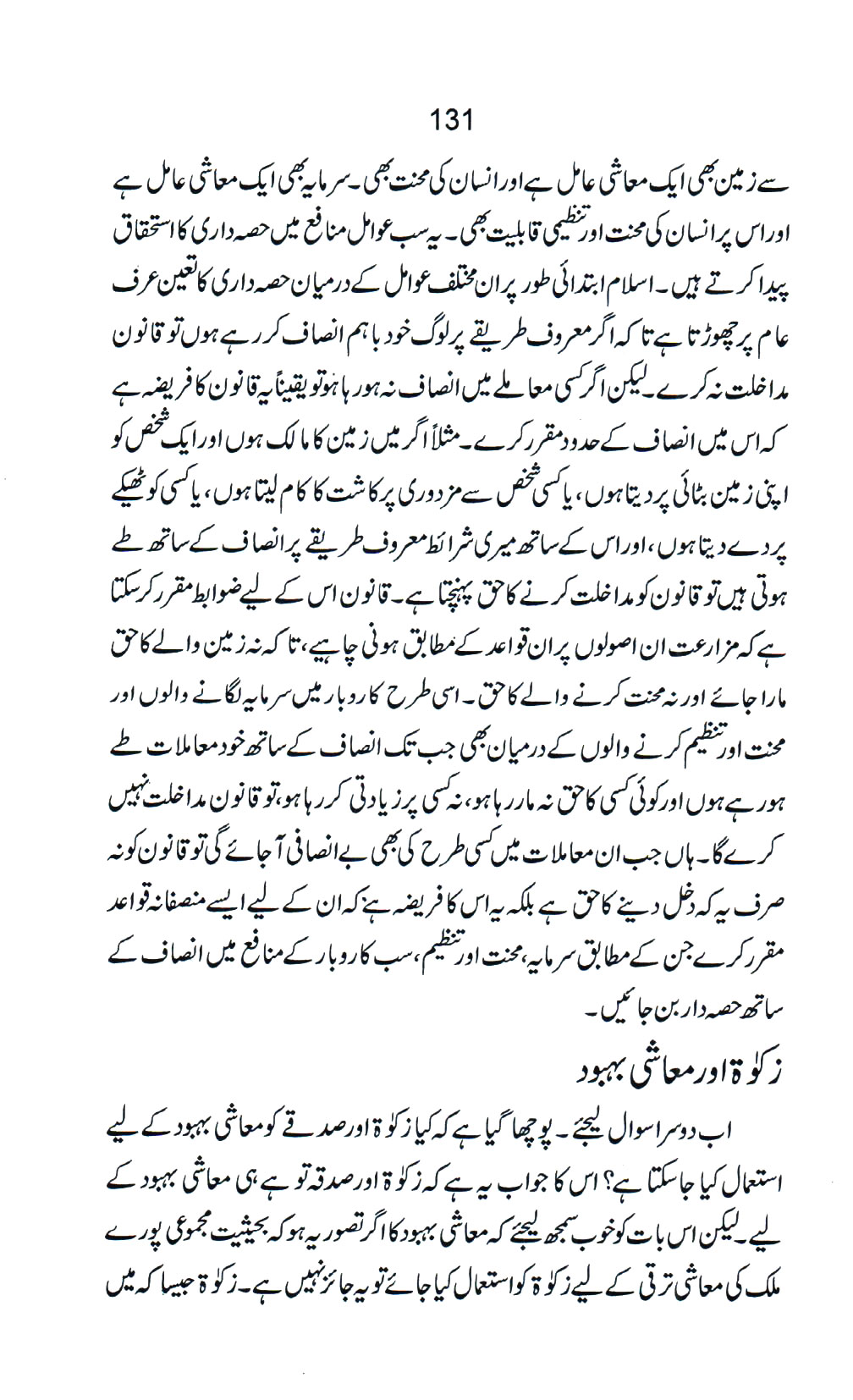 131

سے زمین بھی ایک معاشی عامل ہے اور انسان کی محنت بھی۔ سرمایہ بھی ایک معاشی عامل ہے اور اس پر انسان کی محنت اور تنظیمی قابلیت بھی۔ یہ سب عوامل منافع میں حصہ داری کا استحقاق پیدا کرتے ہیں۔ اسلام ابتدائی طور پر ان مختلف عوامل کے درمیان حصہ داری کا تعین عرف عام پر چھوڑتا ہے تا کہ اگر معروف طریقے پر لوگ خود باہم انصاف کر رہے ہوں تو قانون مداخلت نہ کرے۔ لیکن اگر کسی معاملے میں انصاف نہ ہو رہا ہو تو یقیناً یہ قانون کا فریضہ ہے کہ اس میں انصاف کے حدود مقرر کرے۔ مثلاً اگر میں زمین کا مالک ہوں اور ایک شخص کو اپنی زمین بٹائی پر دیتا ہوں، یا کسی شخص سے مزدوری پر کاشت کا کام لیتا ہوں، یا کسی کو ٹھیکے پر دے دیتا ہوں، اور اس کے ساتھ میری شرائط معروف طریقے پر انصاف کے ساتھ طے ہوتی ہیں تو قانون کو مداخلت کرنے کا حق پہنچتا ہے۔ قانون اس کے لیے ضوابط مقرر کر سکتا ہے کہ مزارعت ان اصولوں پر ان قواعد کے مطابق ہونی چاہیے، تا کہ نہ زمین والے کا حق مارا جائے اور نہ محنت کرنے والے کا حق۔ اسی طرح کاروبار میں سرمایہ لگانے والوں اور محنت اور تنظیم کرنے والوں کے درمیان بھی جب تک انصاف کے ساتھ خود معاملات طے ہو رہے ہوں اور کوئی کسی کا حق نہ مار رہا ہو، نہ کسی پر زیادتی کر رہا ہو، تو قانون مداخلت نہیں کرے گا۔ ہاں جب ان معاملات میں کسی طرح کی بھی بے انصافی آ جائے گی تو قانون کو نہ صرف یہ کہ دخل دینے کا حق ہے بلکہ یہ اس کا فریضہ ہے کہ ان کے لیے ایسے منصفانہ قواعد مقرر کرے جن کے مطابق سرمایہ، محنت اور تنظیم، سب کاروبار کے منافع میں انصاف کے ساتھ حصہ دار بن جائیں۔

زکوٰۃ اور معاشی بہبود

اب دوسرا سوال لیجئے۔ پوچھا گیا ہے کہ کیا زکوٰۃ اور صدقے کو معاشی بہبود کے لیے استعمال کیا جا سکتا ہے؟ اس کا جواب یہ ہے کہ زکوٰۃ اور صدقہ تو ہے ہی معاشی بہبود کے لیے۔ لیکن اس بات کو خوب سمجھ لیجئے کہ معاشی بہبود کا اگر تصور یہ ہو کہ بحیثیت مجموعی پورے ملک کی معاشی ترقی کے لیے زکوٰۃ کو استعمال کیا جائے تو یہ جائز نہیں ہے۔ زکوٰۃ جیسا کہ میں